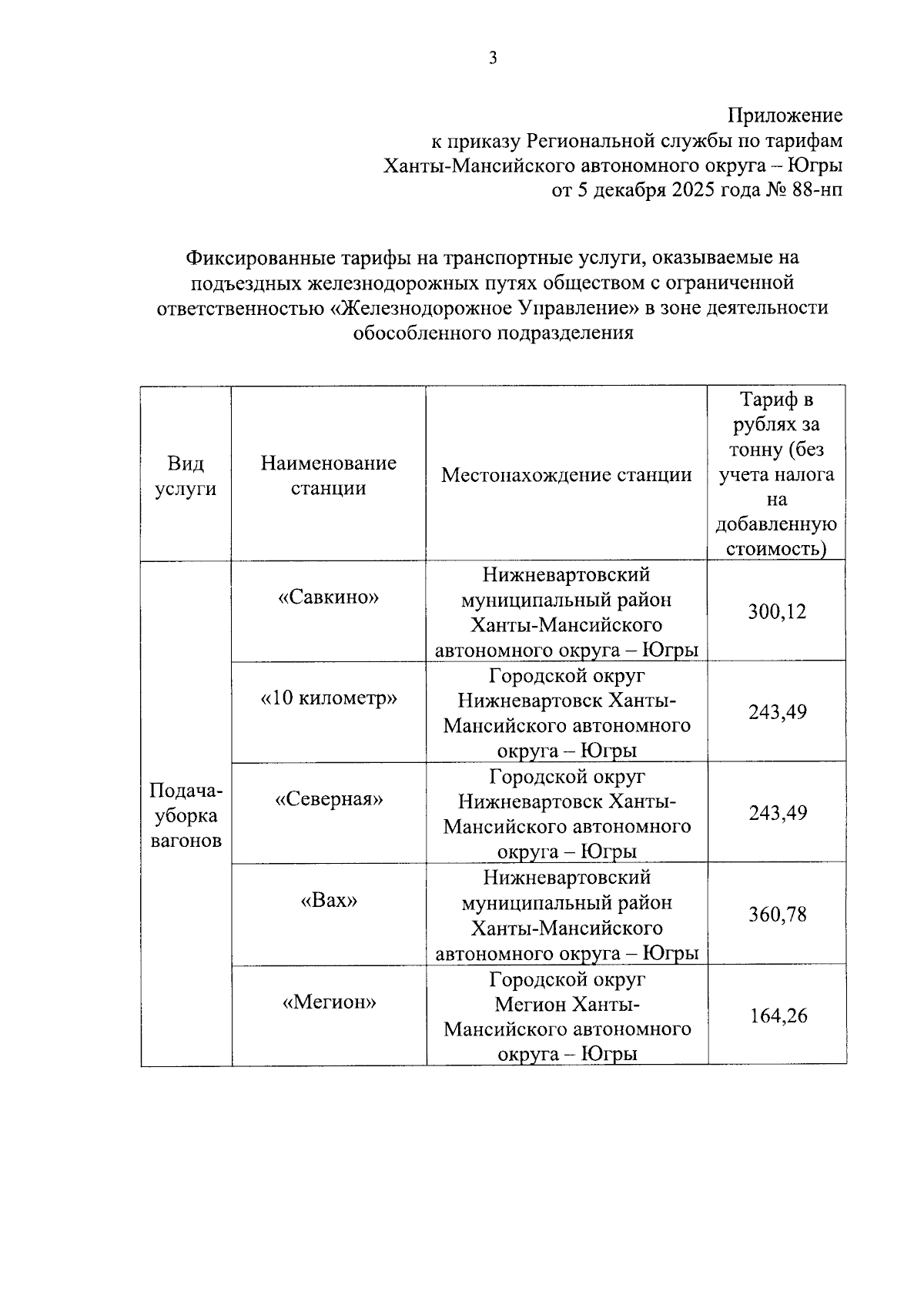 3

Приложение
к приказу Региональной службы по тарифам
Ханты-Мансийского автономного округа – Югры
от 5 декабря 2025 года № 88-нп

Фиксированные тарифы на транспортные услуги, оказываемые на подъездных железнодорожных путях обществом с ограниченной ответственностью «Железнодорожное Управление» в зоне деятельности обособленного подразделения

| Вид услуги | Наименование станции | Местонахождение станции | Тариф в рублях за тонну (без учета налога на добавленную стоимость) |
|---|---|---|---|
| Подача-уборка вагонов | «Савкино» | Нижневартовский муниципальный район Ханты-Мансийского автономного округа – Югры | 300,12 |
| | «10 километр» | Городской округ Нижневартовск Ханты-Мансийского автономного округа – Югры | 243,49 |
| | «Северная» | Городской округ Нижневартовск Ханты-Мансийского автономного округа – Югры | 243,49 |
| | «Вах» | Нижневартовский муниципальный район Ханты-Мансийского автономного округа – Югры | 360,78 |
| | «Мегион» | Городской округ Мегион Ханты-Мансийского автономного округа – Югры | 164,26 |